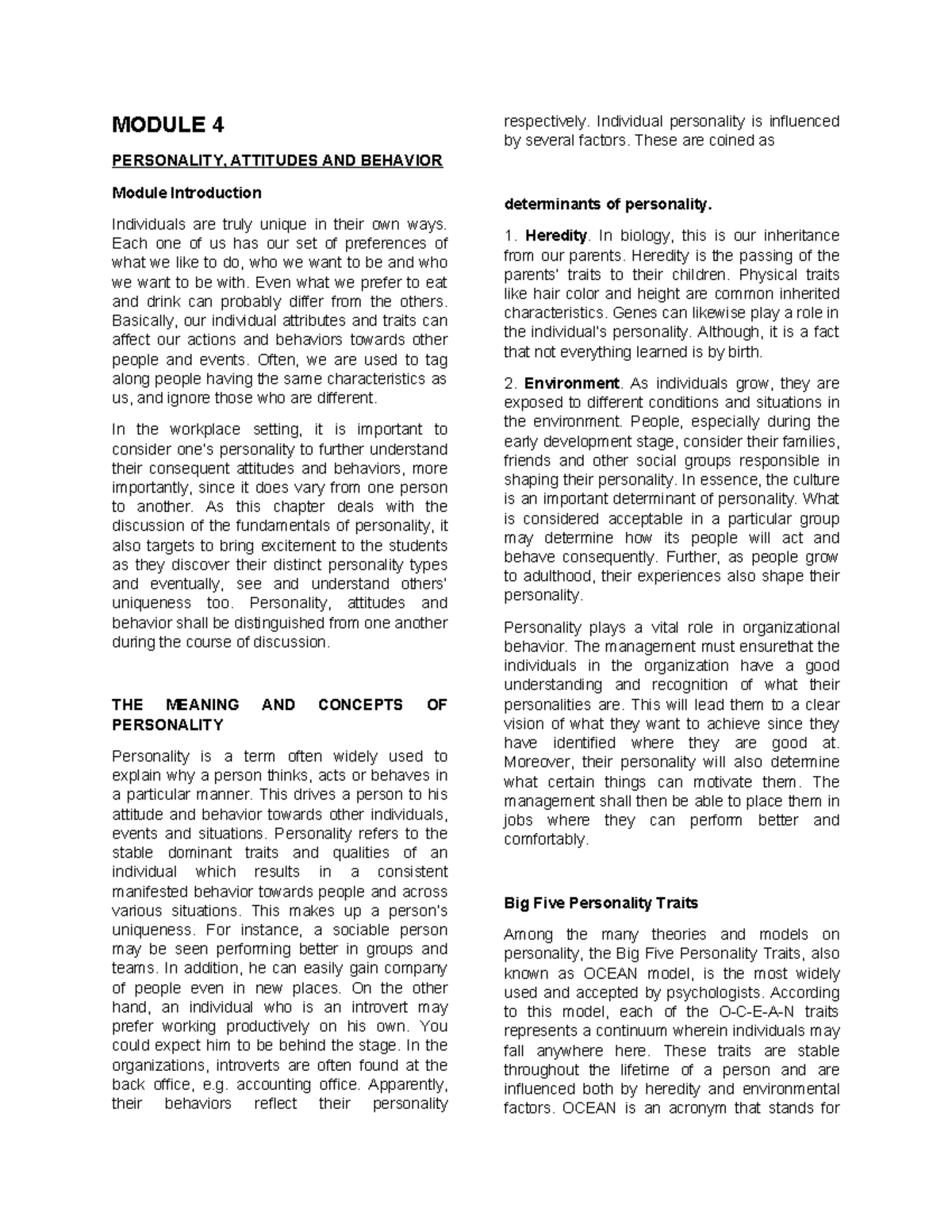 MODULE 4

PERSONALITY, ATTITUDES AND BEHAVIOR

Module Introduction

Individuals are truly unique in their own ways. Each one of us has our set of preferences of what we like to do, who we want to be and who we want to be with. Even what we prefer to eat and drink can probably differ from the others. Basically, our individual attributes and traits can affect our actions and behaviors towards other people and events. Often, we are used to tag along people having the same characteristics as us, and ignore those who are different.

In the workplace setting, it is important to consider one's personality to further understand their consequent attitudes and behaviors, more importantly, since it does vary from one person to another. As this chapter deals with the discussion of the fundamentals of personality, it also targets to bring excitement to the students as they discover their distinct personality types and eventually, see and understand others' uniqueness too. Personality, attitudes and behavior shall be distinguished from one another during the course of discussion.

THE MEANING AND CONCEPTS OF PERSONALITY

Personality is a term often widely used to explain why a person thinks, acts or behaves in a particular manner. This drives a person to his attitude and behavior towards other individuals, events and situations. Personality refers to the stable dominant traits and qualities of an individual which results in a consistent manifested behavior towards people and across various situations. This makes up a person's uniqueness. For instance, a sociable person may be seen performing better in groups and teams. In addition, he can easily gain company of people even in new places. On the other hand, an individual who is an introvert may prefer working productively on his own. You could expect him to be behind the stage. In the organizations, introverts are often found at the back office, e.g. accounting office. Apparently, their behaviors reflect their personality respectively. Individual personality is influenced by several factors. These are coined as

determinants of personality.

1. Heredity. In biology, this is our inheritance from our parents. Heredity is the passing of the parents' traits to their children. Physical traits like hair color and height are common inherited characteristics. Genes can likewise play a role in the individual's personality. Although, it is a fact that not everything learned is by birth.

2. Environment. As individuals grow, they are exposed to different conditions and situations in the environment. People, especially during the early development stage, consider their families, friends and other social groups responsible in shaping their personality. In essence, the culture is an important determinant of personality. What is considered acceptable in a particular group may determine how its people will act and behave consequently. Further, as people grow to adulthood, their experiences also shape their personality.

Personality plays a vital role in organizational behavior. The management must ensurethat the individuals in the organization have a good understanding and recognition of what their personalities are. This will lead them to a clear vision of what they want to achieve since they have identified where they are good at. Moreover, their personality will also determine what certain things can motivate them. The management shall then be able to place them in jobs where they can perform better and comfortably.

Big Five Personality Traits

Among the many theories and models on personality, the Big Five Personality Traits, also known as OCEAN model, is the most widely used and accepted by psychologists. According to this model, each of the O-C-E-A-N traits represents a continuum wherein individuals may fall anywhere here. These traits are stable throughout the lifetime of a person and are influenced both by heredity and environmental factors. OCEAN is an acronym that stands for